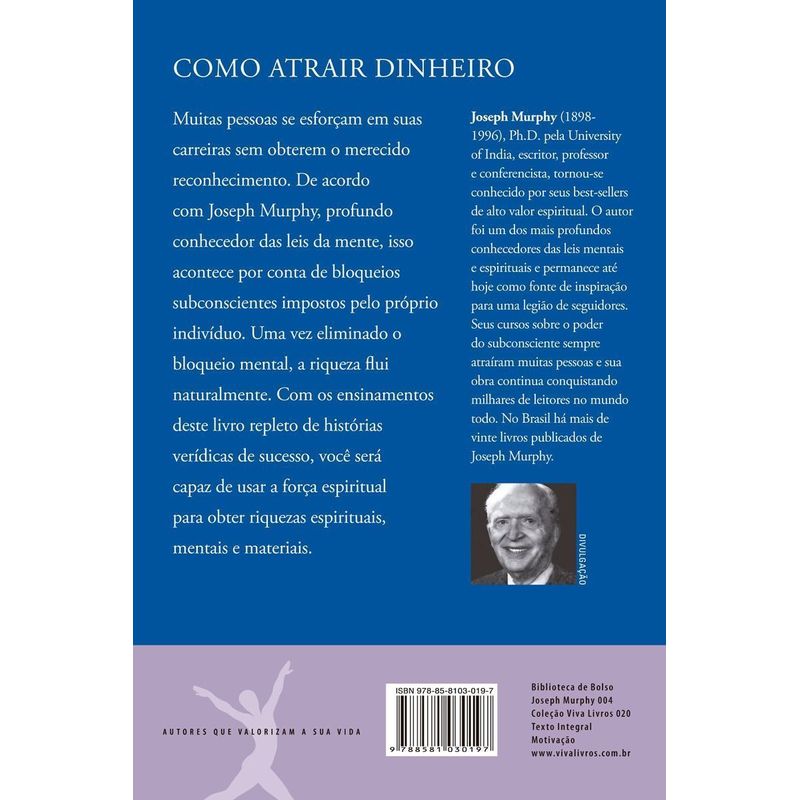 COMO ATRAIR DINHEIRO

Muitas pessoas se esforçam em suas carreiras sem obterem o merecido reconhecimento. De acordo com Joseph Murphy, profundo conhecedor das leis da mente, isso acontece por conta de bloqueios subconscientes impostos pelo próprio indivíduo. Uma vez eliminado o bloqueio mental, a riqueza flui naturalmente. Com os ensinamentos deste livro repleto de histórias verídicas de sucesso, você será capaz de usar a força espiritual para obter riquezas espirituais, mentais e materiais.

Joseph Murphy (1898-1996), Ph.D. pela University of India, escritor, professor e conferencista, tornou-se conhecido por seus best-sellers de alto valor espiritual. O autor foi um dos mais profundos conhecedores das leis mentais e espirituais e permanece até hoje como fonte de inspiração para uma legião de seguidores. Seus cursos sobre o poder do subconsciente sempre atraíram muitas pessoas e sua obra continua conquistando milhares de leitores no mundo todo. No Brasil há mais de vinte livros publicados de Joseph Murphy.

DIVULGAÇÃO

AUTORES QUE VALORIZAM A SUA VIDA

ISBN 978-85-8103-019-7
9 788581 030197

Biblioteca de Bolso
Joseph Murphy 004
Coleção Viva Livros 020
Texto Integral
Motivação
www.vivalivros.com.br